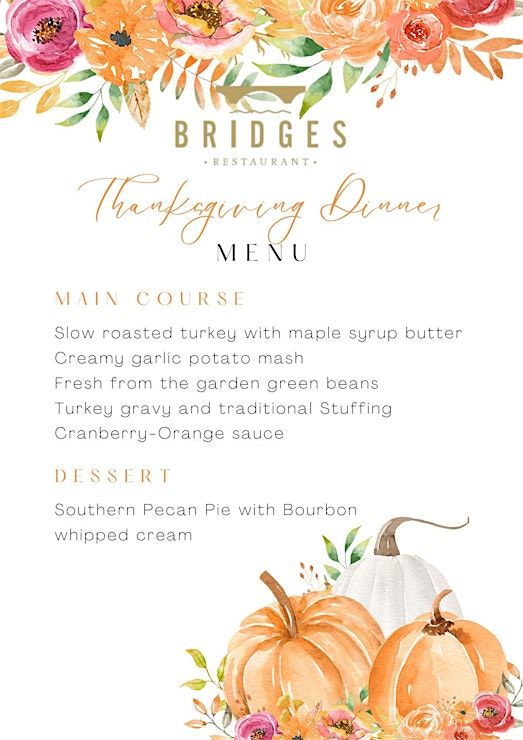 BRIDGES
• RESTAURANT •

Thanksgiving Dinner
MENU

MAIN COURSE

Slow roasted turkey with maple syrup butter
Creamy garlic potato mash
Fresh from the garden green beans
Turkey gravy and traditional Stuffing
Cranberry-Orange sauce

DESSERT

Southern Pecan Pie with Bourbon whipped cream